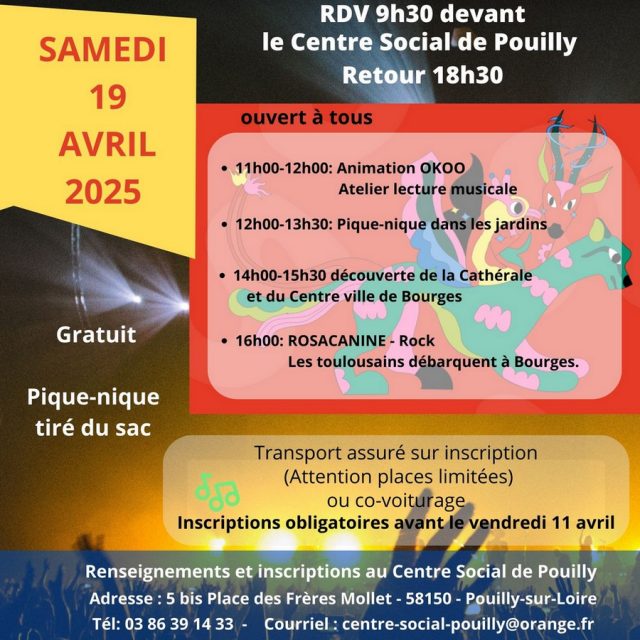 SAMEDI
19
AVRIL
2025

RDV 9h30 devant
le Centre Social de Pouilly
Retour 18h30

ouvert à tous

• 11h00-12h00: Animation OKOO
Atelier lecture musicale

• 12h00-13h30: Pique-nique dans les jardins

• 14h00-15h30 découverte de la Cathérale
et du Centre ville de Bourges

• 16h00: ROSACANINE - Rock
Les toulousains débarquent à Bourges.

Gratuit

Pique-nique
tiré du sac

Transport assuré sur inscription
(Attention places limitées)
ou co-voiturage
Inscriptions obligatoires avant le vendredi 11 avril

Renseignements et inscriptions au Centre Social de Pouilly
Adresse : 5 bis Place des Frères Mollet - 58150 - Pouilly-sur-Loire
Tél: 03 86 39 14 33 - Courriel : centre-social-pouilly@orange.fr